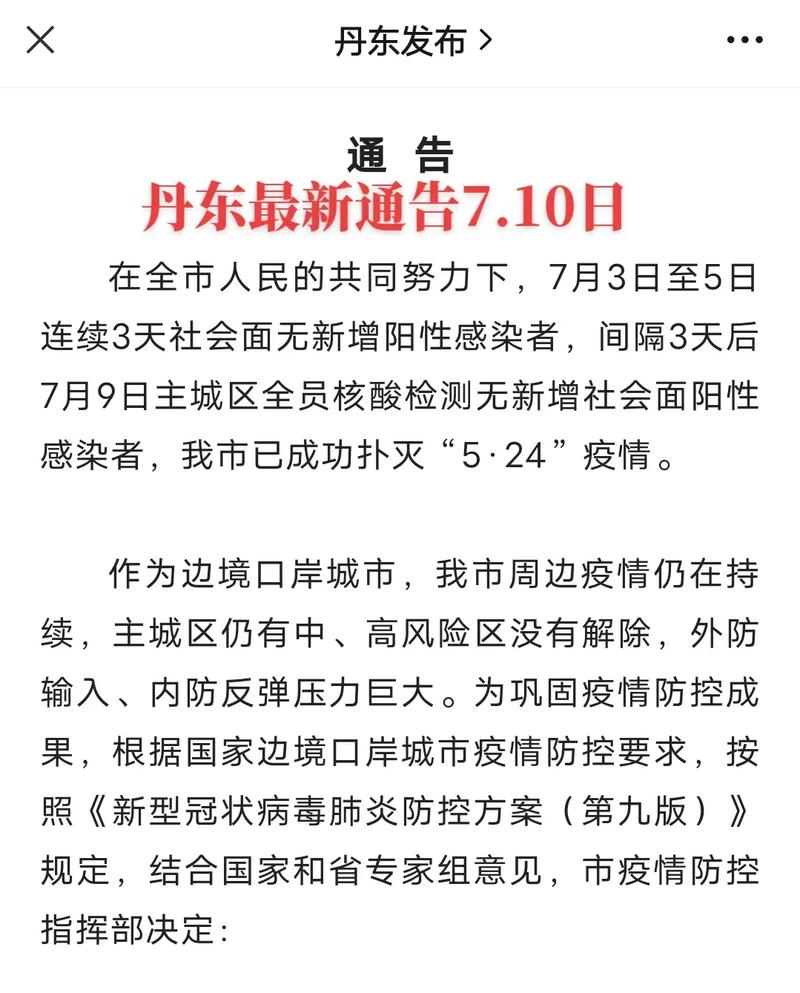 丹东发布 >

通 告

丹东最新通告7.10日

在全市人民的共同努力下，7月3日至5日连续3天社会面无新增阳性感染者，间隔3天后7月9日主城区全员核酸检测无新增社会面阳性感染者，我市已成功扑灭“5·24”疫情。

作为边境口岸城市，我市周边疫情仍在持续，主城区仍有中、高风险区没有解除，外防输入、内防反弹压力巨大。为巩固疫情防控成果，根据国家边境口岸城市疫情防控要求，按照《新型冠状病毒肺炎防控方案（第九版）》规定，结合国家和省专家组意见，市疫情防控指挥部决定：